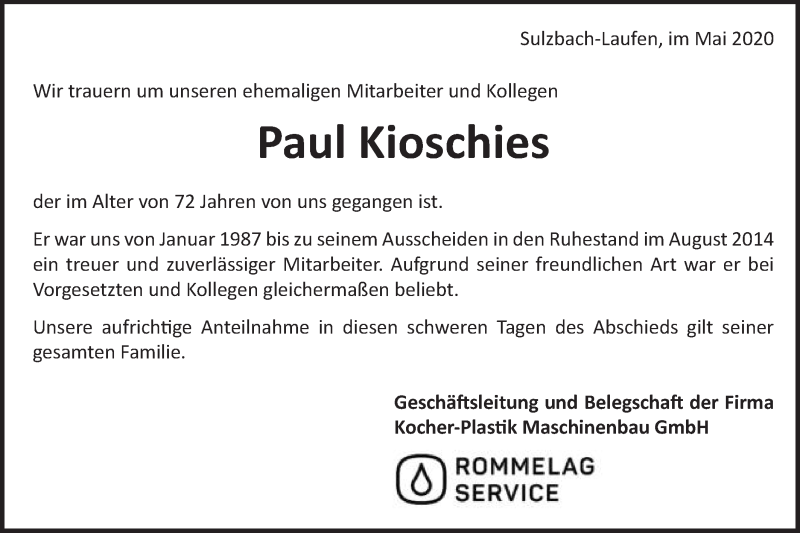 Sulzbach-Laufen, im Mai 2020

Wir trauern um unseren ehemaligen Mitarbeiter und Kollegen

Paul Kioschies

der im Alter von 72 Jahren von uns gegangen ist.

Er war uns von Januar 1987 bis zu seinem Ausscheiden in den Ruhestand im August 2014 ein treuer und zuverlässiger Mitarbeiter. Aufgrund seiner freundlichen Art war er bei Vorgesetzten und Kollegen gleichermaßen beliebt.

Unsere aufrichtige Anteilnahme in diesen schweren Tagen des Abschieds gilt seiner gesamten Familie.

Geschäftsleitung und Belegschaft der Firma
Kocher-Plastik Maschinenbau GmbH

ROMMELAG
SERVICE